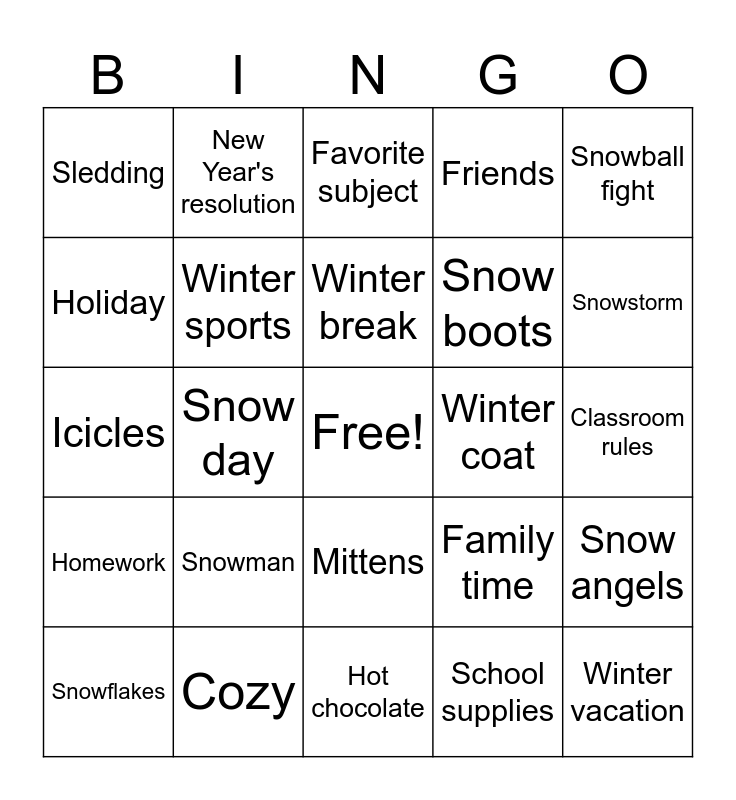 | B | I | N | G | O |
|---|---|---|---|---|
| Sledding | New Year's resolution | Favorite subject | Friends | Snowball fight |
| Holiday | Winter sports | Winter break | Snow boots | Snowstorm |
| Icicles | Snow day | Free! | Winter coat | Classroom rules |
| Homework | Snowman | Mittens | Family time | Snow angels |
| Snowflakes | Cozy | Hot chocolate | School supplies | Winter vacation |